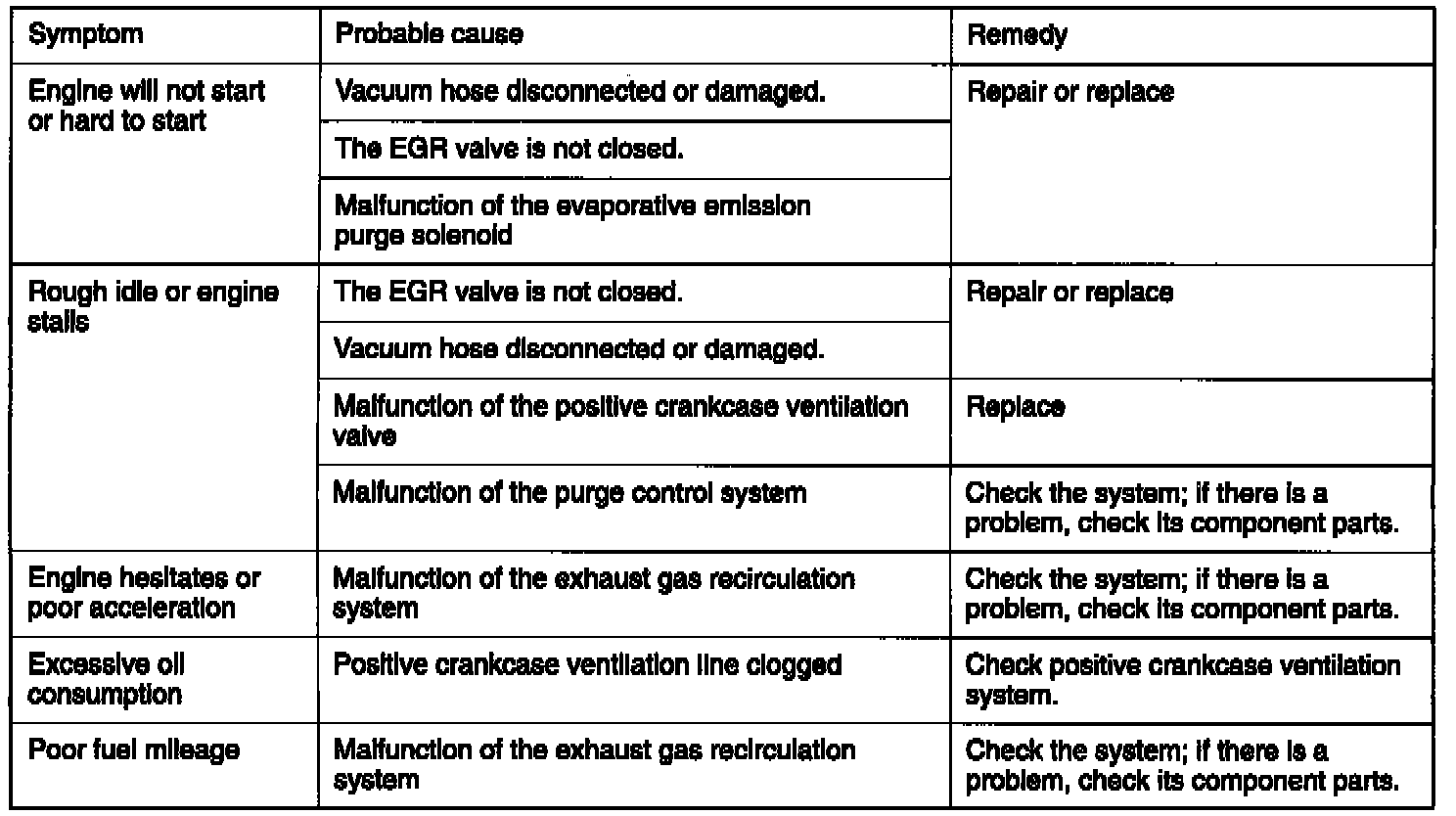 | Symptom | Probable cause | Remedy |
|---|---|---|
| Engine will not start or hard to start | Vacuum hose disconnected or damaged. | Repair or replace |
| | The EGR valve is not closed. | |
| | Malfunction of the evaporative emission purge solenoid | |
| Rough idle or engine stalls | The EGR valve is not closed. | Repair or replace |
| | Vacuum hose disconnected or damaged. | |
| | Malfunction of the positive crankcase ventilation valve | Replace |
| | Malfunction of the purge control system | Check the system; if there is a problem, check its component parts. |
| Engine hesitates or poor acceleration | Malfunction of the exhaust gas recirculation system | Check the system; if there is a problem, check its component parts. |
| Excessive oil consumption | Positive crankcase ventilation line clogged | Check positive crankcase ventilation system. |
| Poor fuel mileage | Malfunction of the exhaust gas recirculation system | Check the system; if there is a problem, check its component parts. |